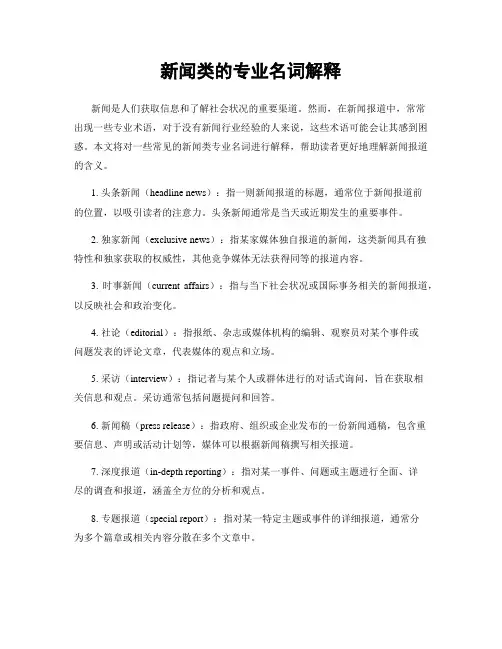 新闻类的专业名词解释

新闻是人们获取信息和了解社会状况的重要渠道。然而，在新闻报道中，常常出现一些专业术语，对于没有新闻行业经验的人来说，这些术语可能会让其感到困惑。本文将对一些常见的新闻类专业名词进行解释，帮助读者更好地理解新闻报道的含义。

1. 头条新闻（headline news）：指一则新闻报道的标题，通常位于新闻报道前的位置，以吸引读者的注意力。头条新闻通常是当天或近期发生的重要事件。

2. 独家新闻（exclusive news）：指某家媒体独自报道的新闻，这类新闻具有独特性和独家获取的权威性，其他竞争媒体无法获得同等的报道内容。

3. 时事新闻（current affairs）：指与当下社会状况或国际事务相关的新闻报道，以反映社会和政治变化。

4. 社论（editorial）：指报纸、杂志或媒体机构的编辑、观察员对某个事件或问题发表的评论文章，代表媒体的观点和立场。

5. 采访（interview）：指记者与某个人或群体进行的对话式询问，旨在获取相关信息和观点。采访通常包括问题提问和回答。

6. 新闻稿（press release）：指政府、组织或企业发布的一份新闻通稿，包含重要信息、声明或活动计划等，媒体可以根据新闻稿撰写相关报道。

7. 深度报道（in-depth reporting）：指对某一事件、问题或主题进行全面、详尽的调查和报道，涵盖全方位的分析和观点。

8. 专题报道（special report）：指对某一特定主题或事件的详细报道，通常分为多个篇章或相关内容分散在多个文章中。